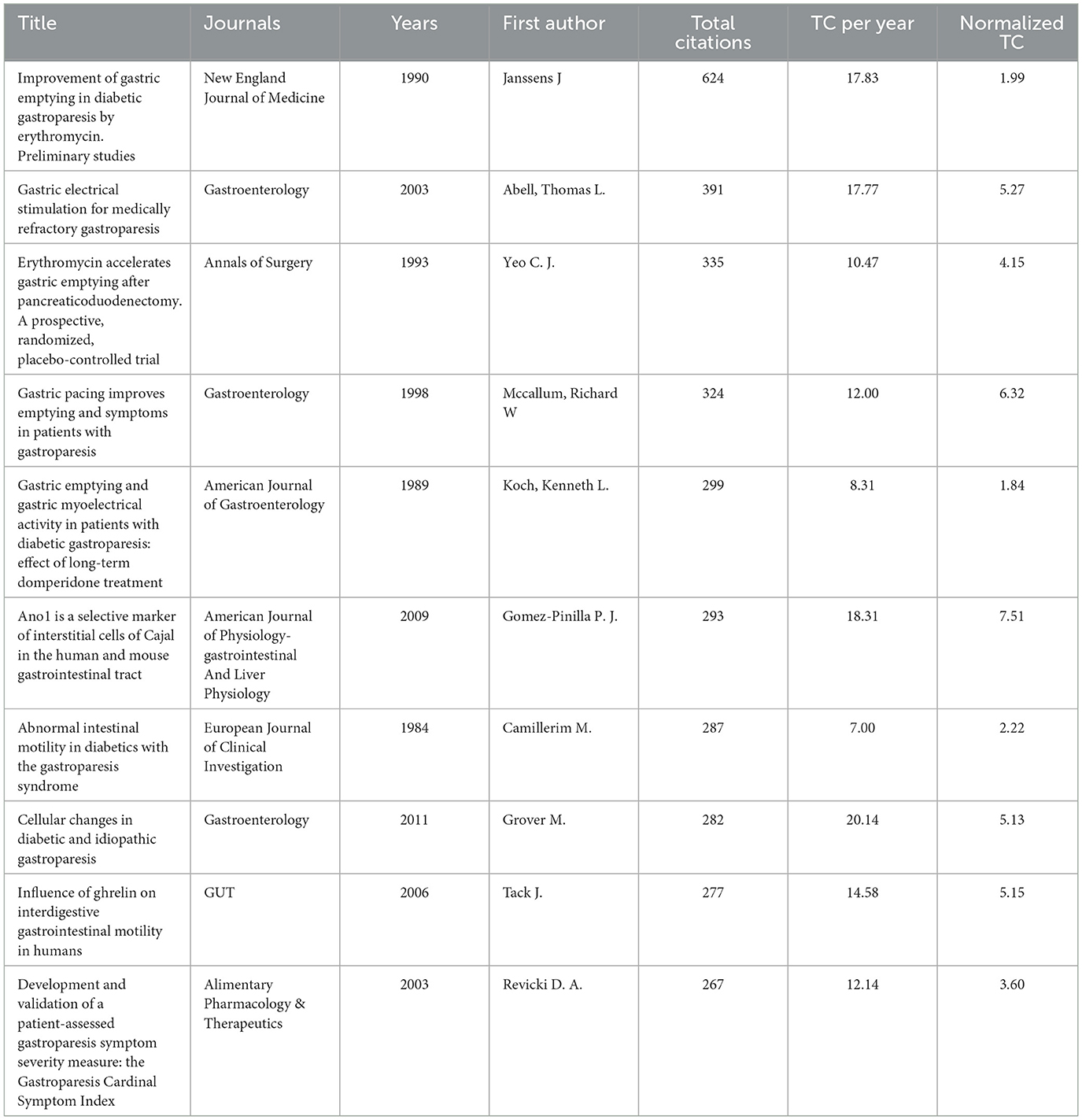 | Title | Journals | Years | First author | Total citations | TC per year | Normalized TC |
|---|---|---|---|---|---|---|
| Improvement of gastric emptying in diabetic gastroparesis by erythromycin. Preliminary studies | New England Journal of Medicine | 1990 | Janssens J | 624 | 17.83 | 1.99 |
| Gastric electrical stimulation for medically refractory gastroparesis | Gastroenterology | 2003 | Abell, Thomas L. | 391 | 17.77 | 5.27 |
| Erythromycin accelerates gastric emptying after pancreaticoduodenectomy. A prospective, randomized, placebo-controlled trial | Annals of Surgery | 1993 | Yeo C. J. | 335 | 10.47 | 4.15 |
| Gastric pacing improves emptying and symptoms in patients with gastroparesis | Gastroenterology | 1998 | Mccallum, Richard W | 324 | 12.00 | 6.32 |
| Gastric emptying and gastric myoelectrical activity in patients with diabetic gastroparesis: effect of long-term domperidone treatment | American Journal of Gastroenterology | 1989 | Koch, Kenneth L. | 299 | 8.31 | 1.84 |
| Ano1 is a selective marker of interstitial cells of Cajal in the human and mouse gastrointestinal tract | American Journal of Physiology-gastrointestinal And Liver Physiology | 2009 | Gomez-Pinilla P. J. | 293 | 18.31 | 7.51 |
| Abnormal intestinal motility in diabetics with the gastroparesis syndrome | European Journal of Clinical Investigation | 1984 | Camillerim M. | 287 | 7.00 | 2.22 |
| Cellular changes in diabetic and idiopathic gastroparesis | Gastroenterology | 2011 | Grover M. | 282 | 20.14 | 5.13 |
| Influence of ghrelin on interdigestive gastrointestinal motility in humans | GUT | 2006 | Tack J. | 277 | 14.58 | 5.15 |
| Development and validation of a patient-assessed gastroparesis symptom severity measure: the Gastroparesis Cardinal Symptom Index | Alimentary Pharmacology & Therapeutics | 2003 | Revicki D. A. | 267 | 12.14 | 3.60 |